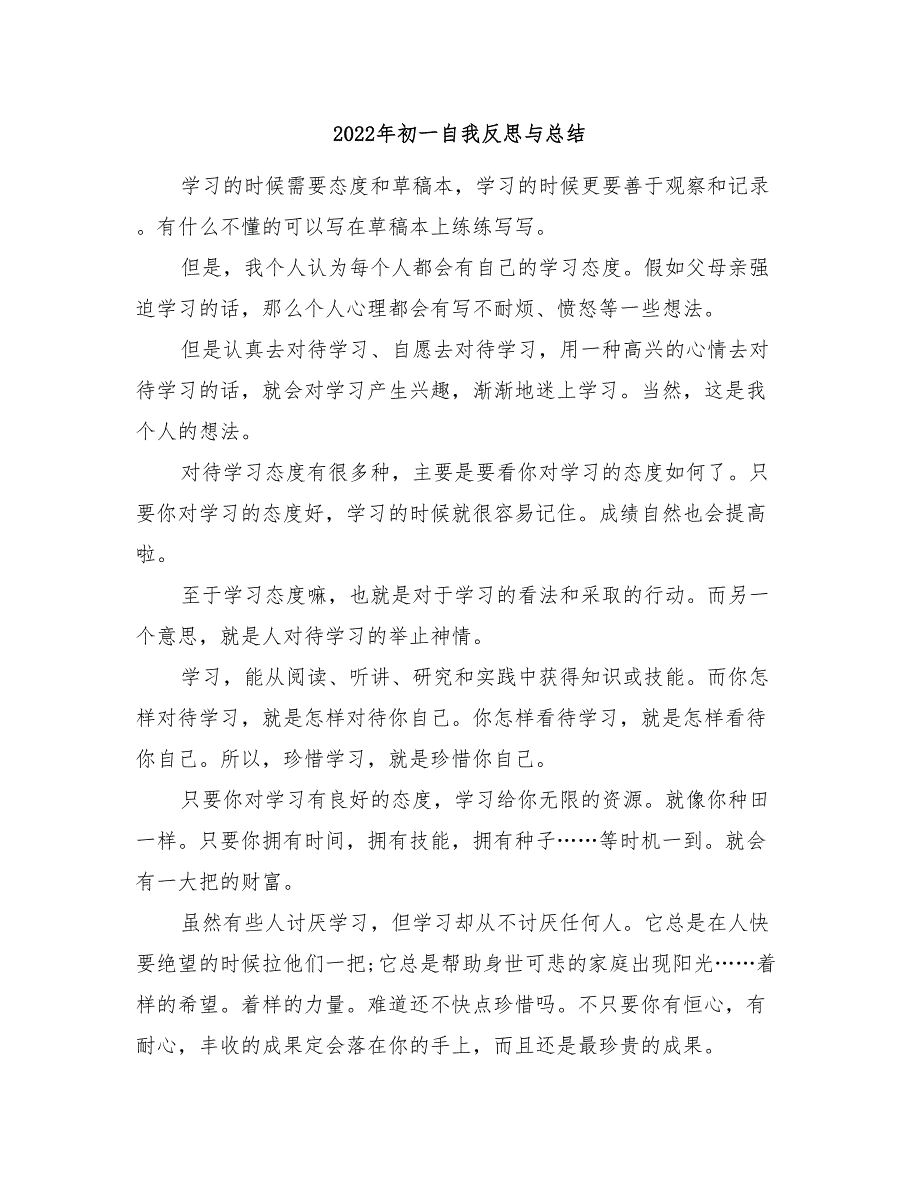 2022年初一自我反思与总结

学习的时候需要态度和草稿本，学习的时候更要善于观察和记录。有什么不懂的可以写在草稿本上练练写写。

但是，我个人认为每个人都会有自己的学习态度。假如父母亲强迫学习的话，那么个人心理都会有写不耐烦、愤怒等一些想法。

但是认真去对待学习、自愿去对待学习，用一种高兴的心情去对待学习的话，就会对学习产生兴趣，渐渐地迷上学习。当然，这是我个人的想法。

对待学习态度有很多种，主要是要看你对学习的态度如何了。只要你对学习的态度好，学习的时候就很容易记住。成绩自然也会提高啦。

至于学习态度嘛，也就是对于学习的看法和采取的行动。而另一个意思，就是人对待学习的举止神情。

学习，能从阅读、听讲、研究和实践中获得知识或技能。而你怎样对待学习，就是怎样对待你自己。你怎样看待学习，就是怎样看待你自己。所以，珍惜学习，就是珍惜你自己。

只要你对学习有良好的态度，学习给你无限的资源。就像你种田一样。只要你拥有时间，拥有技能，拥有种子……等时机一到。就会有一大把的财富。

虽然有些人讨厌学习，但学习却从不讨厌任何人。它总是在人快要绝望的时候拉他们一把;它总是帮助身世可悲的家庭出现阳光……着样的希望。着样的力量。难道还不快点珍惜吗。不只要你有恒心，有耐心，丰收的成果定会落在你的手上，而且还是最珍贵的成果。